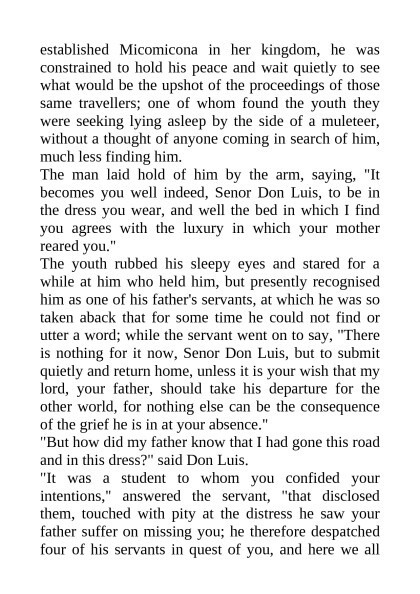 established Micomicona in her kingdom, he was constrained to hold his peace and wait quietly to see what would be the upshot of the proceedings of those same travellers; one of whom found the youth they were seeking lying asleep by the side of a muleteer, without a thought of anyone coming in search of him, much less finding him.
The man laid hold of him by the arm, saying, "It becomes you well indeed, Senor Don Luis, to be in the dress you wear, and well the bed in which I find you agrees with the luxury in which your mother reared you."
The youth rubbed his sleepy eyes and stared for a while at him who held him, but presently recognised him as one of his father's servants, at which he was so taken aback that for some time he could not find or utter a word; while the servant went on to say, "There is nothing for it now, Senor Don Luis, but to submit quietly and return home, unless it is your wish that my lord, your father, should take his departure for the other world, for nothing else can be the consequence of the grief he is in at your absence."
"But how did my father know that I had gone this road and in this dress?" said Don Luis.
"It was a student to whom you confided your intentions," answered the servant, "that disclosed them, touched with pity at the distress he saw your father suffer on missing you; he therefore despatched four of his servants in quest of you, and here we all